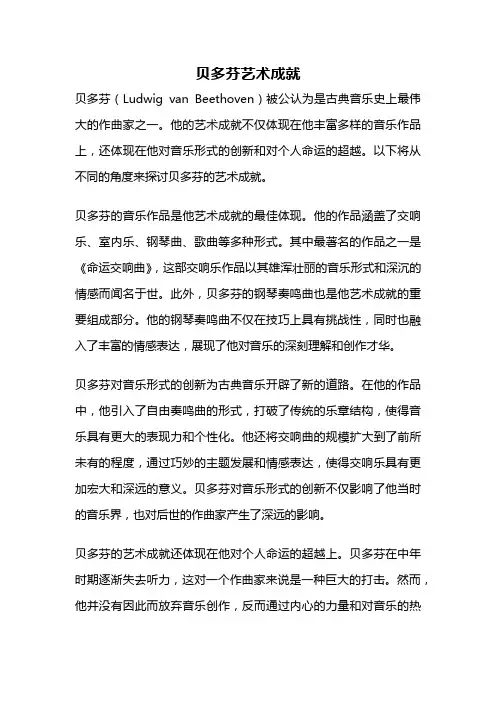 贝多芬艺术成就

贝多芬（Ludwig van Beethoven）被公认为是古典音乐史上最伟大的作曲家之一。他的艺术成就不仅体现在他丰富多样的音乐作品上，还体现在他对音乐形式的创新和对个人命运的超越。以下将从不同的角度来探讨贝多芬的艺术成就。

贝多芬的音乐作品是他艺术成就的最佳体现。他的作品涵盖了交响乐、室内乐、钢琴曲、歌曲等多种形式。其中最著名的作品之一是《命运交响曲》，这部交响乐作品以其雄浑壮丽的音乐形式和深沉的情感而闻名于世。此外，贝多芬的钢琴奏鸣曲也是他艺术成就的重要组成部分。他的钢琴奏鸣曲不仅在技巧上具有挑战性，同时也融入了丰富的情感表达，展现了他对音乐的深刻理解和创作才华。

贝多芬对音乐形式的创新为古典音乐开辟了新的道路。在他的作品中，他引入了自由奏鸣曲的形式，打破了传统的乐章结构，使得音乐具有更大的表现力和个性化。他还将交响曲的规模扩大到了前所未有的程度，通过巧妙的主题发展和情感表达，使得交响乐具有更加宏大和深远的意义。贝多芬对音乐形式的创新不仅影响了他当时的音乐界，也对后世的作曲家产生了深远的影响。

贝多芬的艺术成就还体现在他对个人命运的超越上。贝多芬在中年时期逐渐失去听力，这对一个作曲家来说是一种巨大的打击。然而，他并没有因此而放弃音乐创作，反而通过内心的力量和对音乐的热